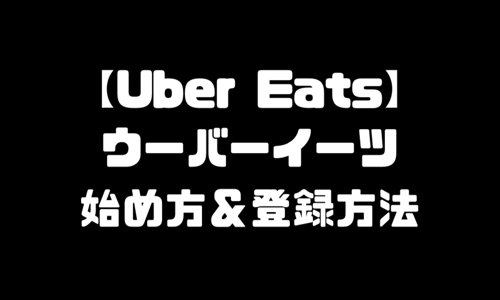 【Uber Eats】
ウーバーイーツ
始め方＆登録方法